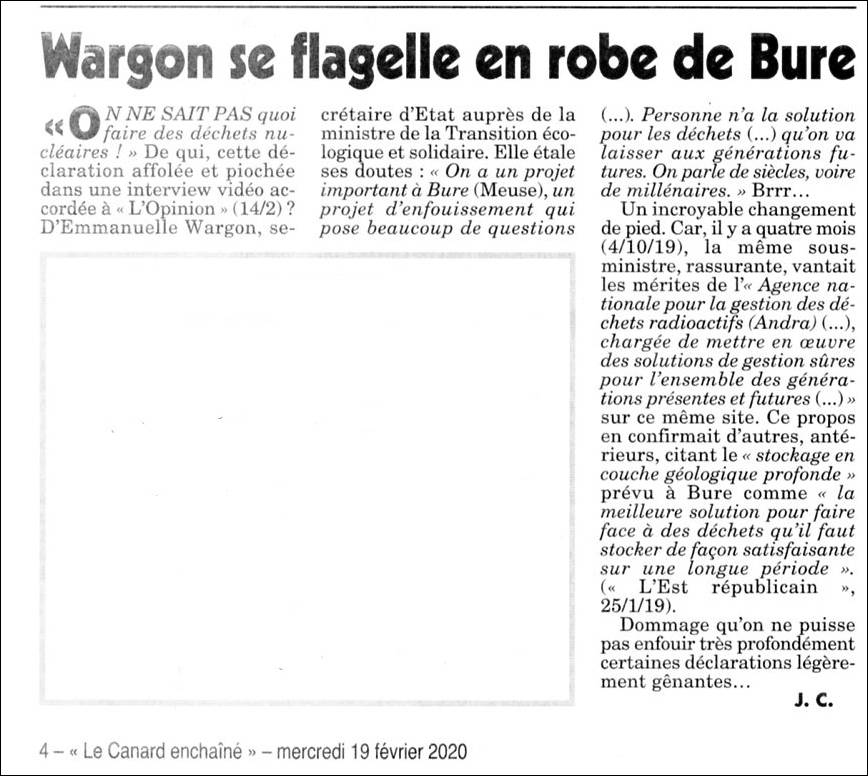 Wargon se flagelle en robe de Bure

« ON NE SAIT PAS quoi faire des déchets nucléaires ! » De qui, cette déclaration affolée et piochée dans une interview vidéo accordée à « L'Opinion » (14/2) ? D'Emmanuelle Wargon, secrétaire d'Etat auprès de la ministre de la Transition écologique et solidaire. Elle étale ses doutes : « On a un projet important à Bure (Meuse), un projet d'enfouissement qui pose beaucoup de questions (...). Personne n'a la solution pour les déchets (...) qu'on va laisser aux générations futures. On parle de siècles, voire de millénaires. » Brrr...

Un incroyable changement de pied. Car, il y a quatre mois (4/10/19), la même sous-ministre, rassurante, vantait les mérites de l'« Agence nationale pour la gestion des déchets radioactifs (Andra) (...), chargée de mettre en œuvre des solutions de gestion sûres pour l'ensemble des générations présentes et futures (...) » sur ce même site. Ce propos en confirmait d'autres, antérieurs, citant le « stockage en couche géologique profonde » prévu à Bure comme « la meilleure solution pour faire face à des déchets qu'il faut stocker de façon satisfaisante sur une longue période ». (« L'Est républicain », 25/1/19).

Dommage qu'on ne puisse pas enfouir très profondément certaines déclarations légèrement gênantes...

J. C.

4 – « Le Canard enchaîné » – mercredi 19 février 2020